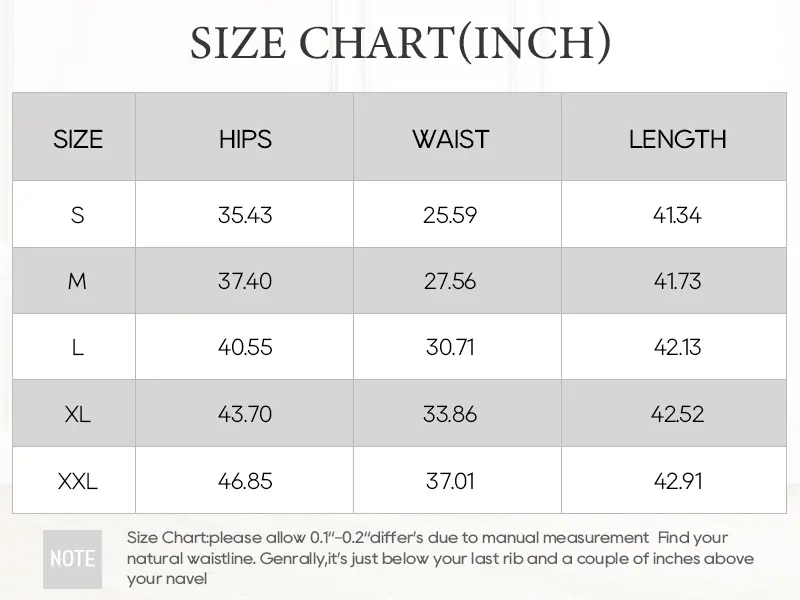 SIZE CHART(INCH)

| SIZE | HIPS | WAIST | LENGTH |
|---|---|---|---|
| S | 35.43 | 25.59 | 41.34 |
| M | 37.40 | 27.56 | 41.73 |
| L | 40.55 | 30.71 | 42.13 |
| XL | 43.70 | 33.86 | 42.52 |
| XXL | 46.85 | 37.01 | 42.91 |

NOTE

Size Chart:please allow 0.1"-0.2"differ's due to manual measurement Find your natural waistline. Genrally,it's just below your last rib and a couple of inches above your navel